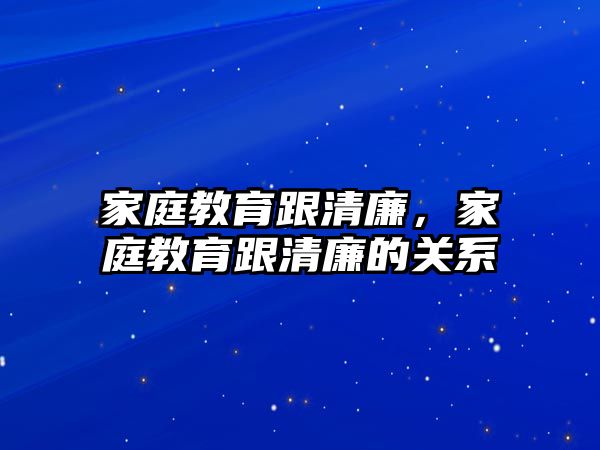 家庭教育跟清廉，家庭教育跟清廉的关系